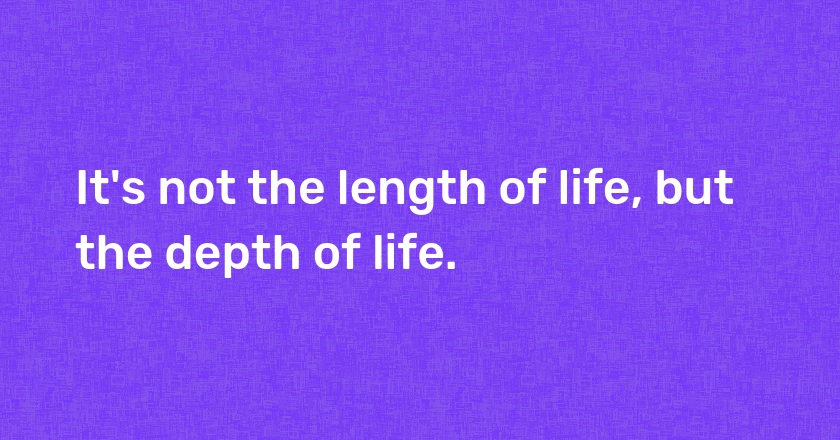 It's not the length of life, but the depth of life.